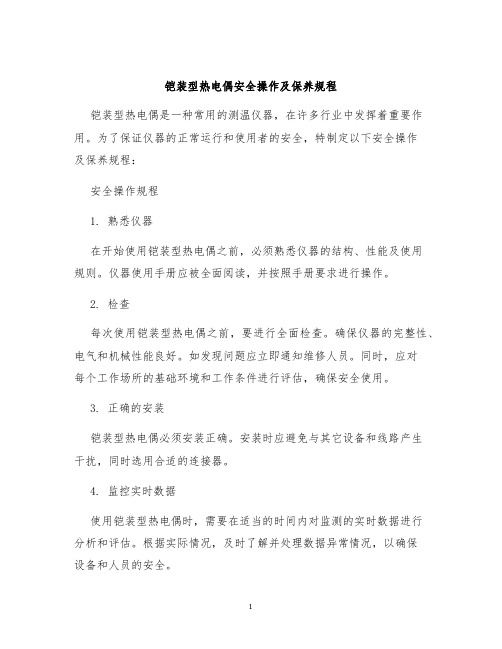 铠装型热电偶安全操作及保养规程

铠装型热电偶是一种常用的测温仪器，在许多行业中发挥着重要作用。为了保证仪器的正常运行和使用者的安全，特制定以下安全操作及保养规程：

安全操作规程

1. 熟悉仪器

在开始使用铠装型热电偶之前，必须熟悉仪器的结构、性能及使用规则。仪器使用手册应被全面阅读，并按照手册要求进行操作。

2. 检查

每次使用铠装型热电偶之前，要进行全面检查。确保仪器的完整性、电气和机械性能良好。如发现问题应立即通知维修人员。同时，应对每个工作场所的基础环境和工作条件进行评估，确保安全使用。

3. 正确的安装

铠装型热电偶必须安装正确。安装时应避免与其它设备和线路产生干扰，同时选用合适的连接器。

4. 监控实时数据

使用铠装型热电偶时，需要在适当的时间内对监测的实时数据进行分析和评估。根据实际情况，及时了解并处理数据异常情况，以确保设备和人员的安全。

1